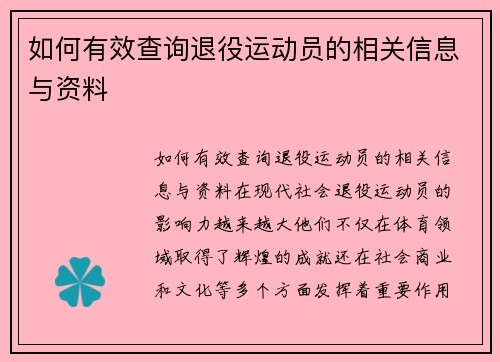 如何有效查询退役运动员的相关信息与资料

如何有效查询退役运动员的相关信息与资料在现代社会退役运动员的影响力越来越大他们不仅在体育领域取得了辉煌的成就还在社会商业和文化等多个方面发挥着重要作用